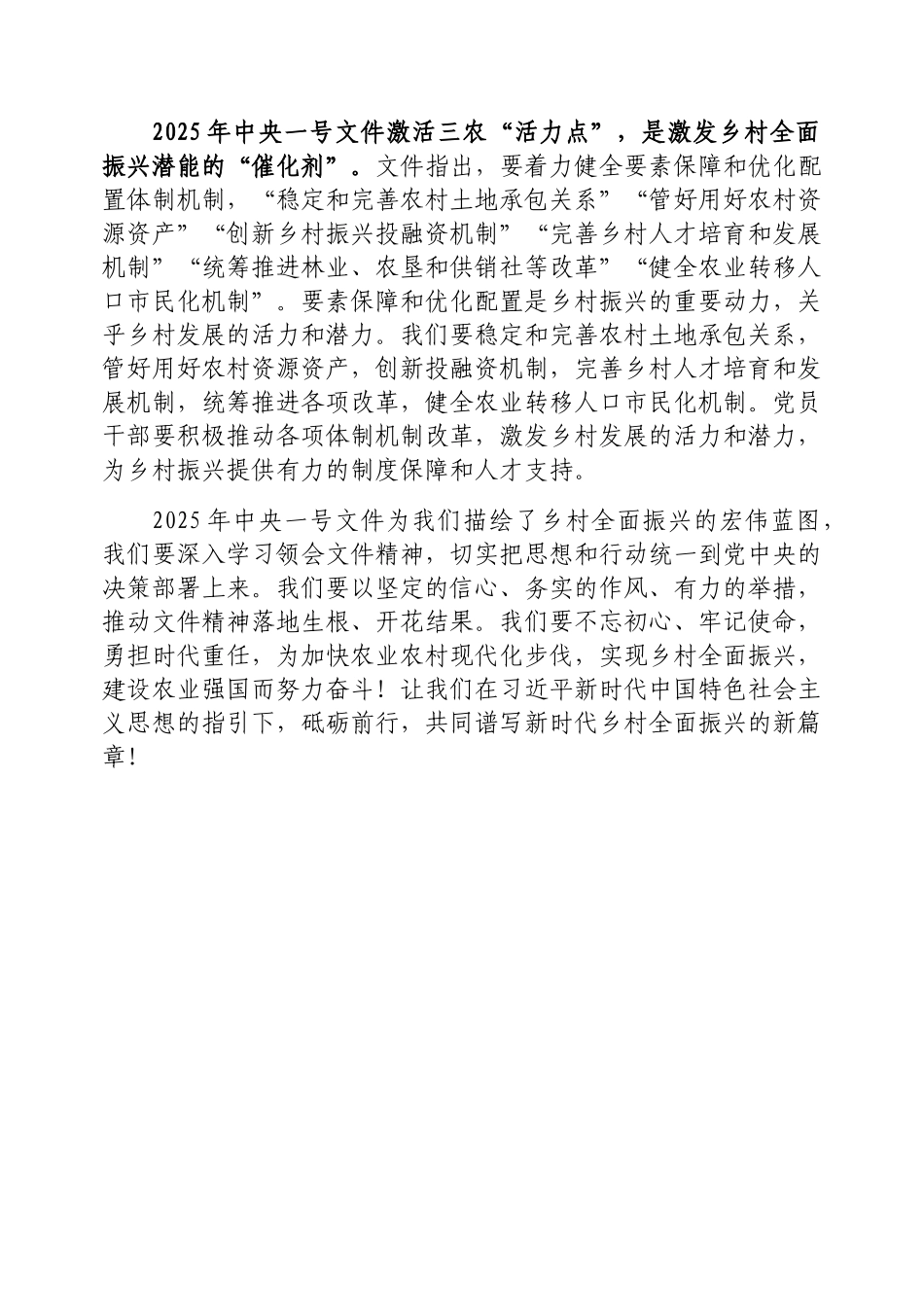 2025年中央一号文件激活三农“活力点”，是激发乡村全面振兴潜能的“催化剂”。文件指出，要着力健全要素保障和优化配置体制机制，“稳定和完善农村土地承包关系”“管好用好农村资源资产”“创新乡村振兴投融资机制”“完善乡村人才培育和发展机制”“统筹推进林业、农垦和供销社等改革”“健全农业转移人口市民化机制”。要素保障和优化配置是乡村振兴的重要动力，关乎乡村发展的活力和潜力。我们要稳定和完善农村土地承包关系，管好用好农村资源资产，创新投融资机制，完善乡村人才培育和发展机制，统筹推进各项改革，健全农业转移人口市民化机制。党员干部要积极推动各项体制机制改革，激发乡村发展的活力和潜力，为乡村振兴提供有力的制度保障和人才支持。

2025年中央一号文件为我们描绘了乡村全面振兴的宏伟蓝图，我们要深入学习领会文件精神，切实把思想和行动统一到党中央的决策部署上来。我们要以坚定的信心、务实的作风、有力的举措，推动文件精神落地生根、开花结果。我们要不忘初心、牢记使命，勇担时代重任，为加快农业农村现代化步伐，实现乡村全面振兴，建设农业强国而努力奋斗！让我们在习近平新时代中国特色社会主义思想的指引下，砥砺前行，共同谱写新时代乡村全面振兴的新篇章！